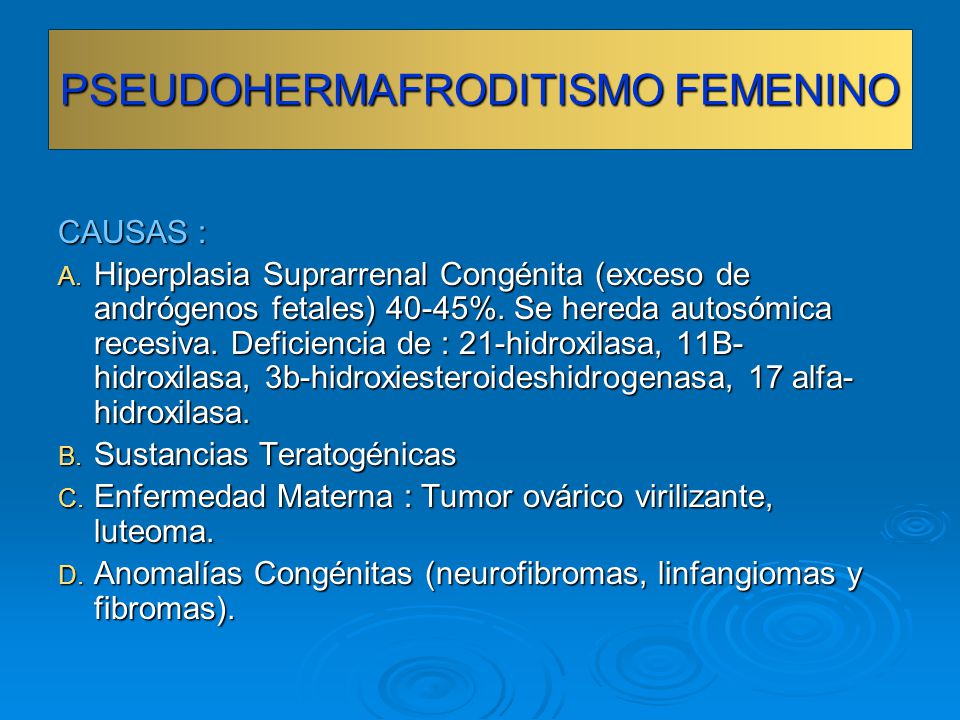 PSEUDOHERMAFRODITISMO FEMENINO

CAUSAS :

A. Hiperplasia Suprarrenal Congénita (exceso de andrógenos fetales) 40-45%. Se hereda autosómica recesiva. Deficiencia de : 21-hidroxilasa, 11B-hidroxilasa, 3b-hidroxiesteroideshidrogenasa, 17 alfa-hidroxilasa.

B. Sustancias Teratogénicas

C. Enfermedad Materna : Tumor ovárico virilizante, luteoma.

D. Anomalías Congénitas (neurofibromas, linfangiomas y fibromas).